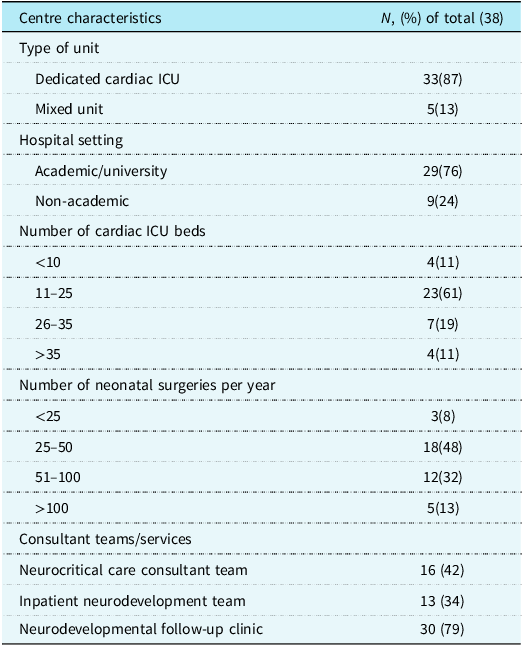 | Centre characteristics | N, (%) of total (38) |
|---|---|
| Type of unit | |
| Dedicated cardiac ICU | 33(87) |
| Mixed unit | 5(13) |
| Hospital setting | |
| Academic/university | 29(76) |
| Non-academic | 9(24) |
| Number of cardiac ICU beds | |
| <10 | 4(11) |
| 11–25 | 23(61) |
| 26–35 | 7(19) |
| >35 | 4(11) |
| Number of neonatal surgeries per year | |
| <25 | 3(8) |
| 25–50 | 18(48) |
| 51–100 | 12(32) |
| >100 | 5(13) |
| Consultant teams/services | |
| Neurocritical care consultant team | 16 (42) |
| Inpatient neurodevelopment team | 13 (34) |
| Neurodevelopmental follow-up clinic | 30 (79) |